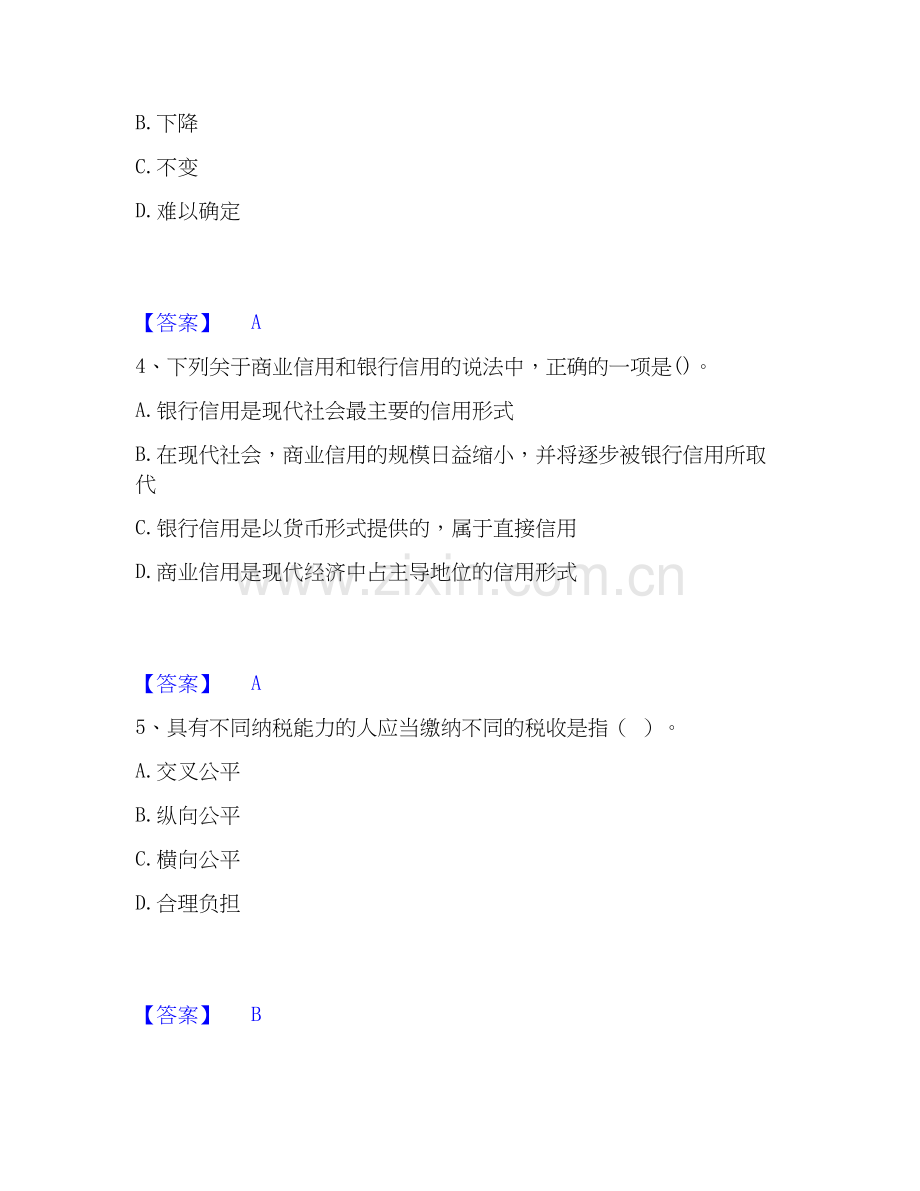 B. 下降

C. 不变

D. 难以确定

【答案】 A

4、下列关于商业信用和银行信用的说法中，正确的一项是()。

A. 银行信用是现代社会最主要的信用形式

B. 在现代社会，商业信用的规模日益缩小，并将逐步被银行信用所取代

C. 银行信用是以货币形式提供的，属于直接信用

D. 商业信用是现代经济中占主导地位的信用形式

www.zixin.com.cn

【答案】 A

5、具有不同纳税能力的人应当缴纳不同的税收是指（ ）。

A. 交叉公平

B. 纵向公平

C. 横向公平

D. 合理负担

【答案】 B